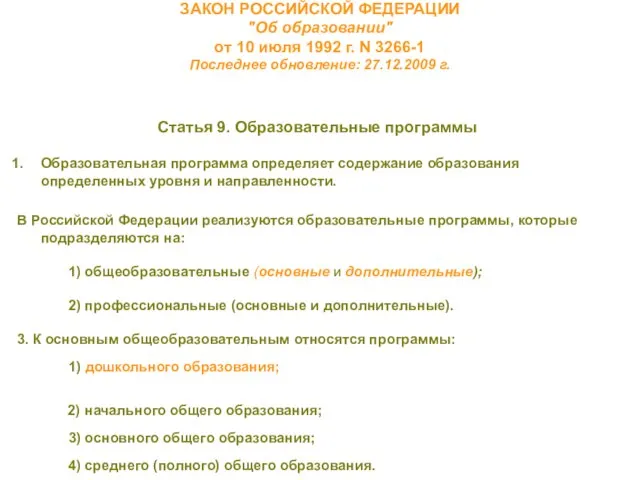 ЗАКОН РОССИЙСКОЙ ФЕДЕРАЦИИ
"Об образовании"
от 10 июля 1992 г. N 3266-1
Последнее обновление: 27.12.2009 г.

Статья 9. Образовательные программы

1. Образовательная программа определяет содержание образования определенных уровня и направленности.

В Российской Федерации реализуются образовательные программы, которые подразделяются на:

1) общеобразовательные (основные и дополнительные);

2) профессиональные (основные и дополнительные).

3. К основным общеобразовательным относятся программы:

1) дошкольного образования;

2) начального общего образования;

3) основного общего образования;

4) среднего (полного) общего образования.